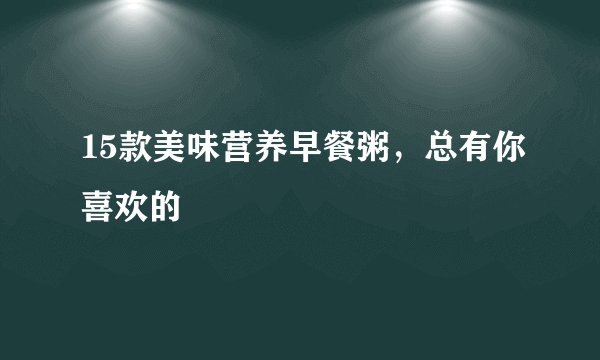 15款美味营养早餐粥，总有你喜欢的